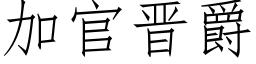 加官晋爵